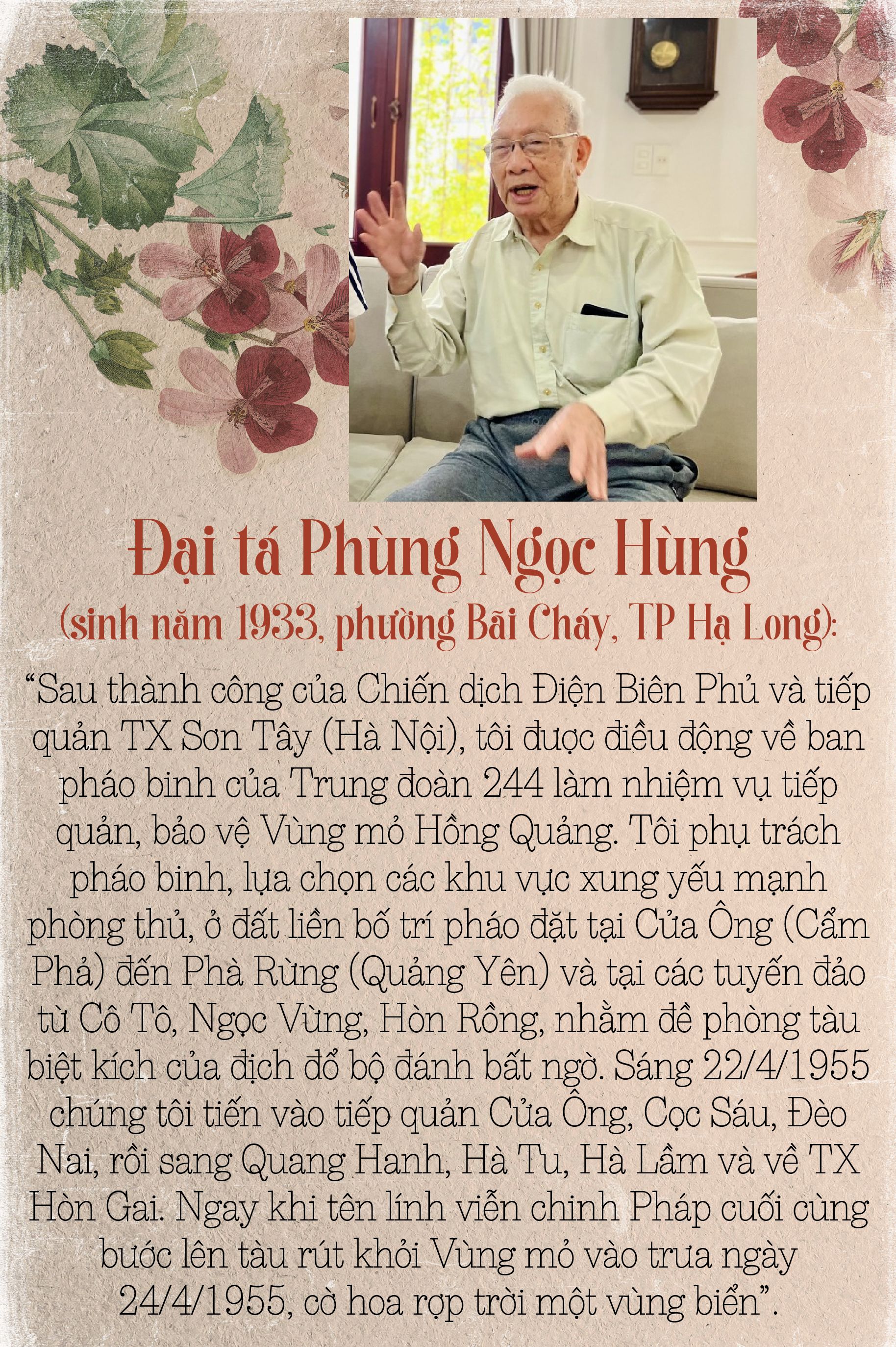 Đại tá Phùng Ngọc Hùng
(sinh năm 1933, phường Bãi Cháy, TP Hạ Long):

“Sau thành công của Chiến dịch Điện Biên Phủ và tiếp quản TX Sơn Tây (Hà Nội), tôi được điều động về ban pháo binh của Trung đoàn 244 làm nhiệm vụ tiếp quản, bảo vệ Vùng mỏ Hồng Quảng. Tôi phụ trách pháo binh, lựa chọn các khu vực xung yếu mạnh phòng thủ, ở đất liền bố trí pháo đặt tại Cửa Ông (Cẩm Phả) đến Phà Rừng (Quảng Yên) và tại các tuyến đảo từ Cô Tô, Ngọc Vừng, Hòn Rồng, nhằm đề phòng tàu biệt kích của địch đổ bộ đánh bất ngờ. Sáng 22/4/1955 chúng tôi tiến vào tiếp quản Cửa Ông, Cọc Sáu, Đèo Nai, rồi sang Quang Hanh, Hà Tu, Hà Lầm và về TX Hòn Gai. Ngay khi tên lính viễn chinh Pháp cuối cùng bước lên tàu rút khỏi Vùng mỏ vào trưa ngày 24/4/1955, cờ hoa rợp trời một vùng biển”.